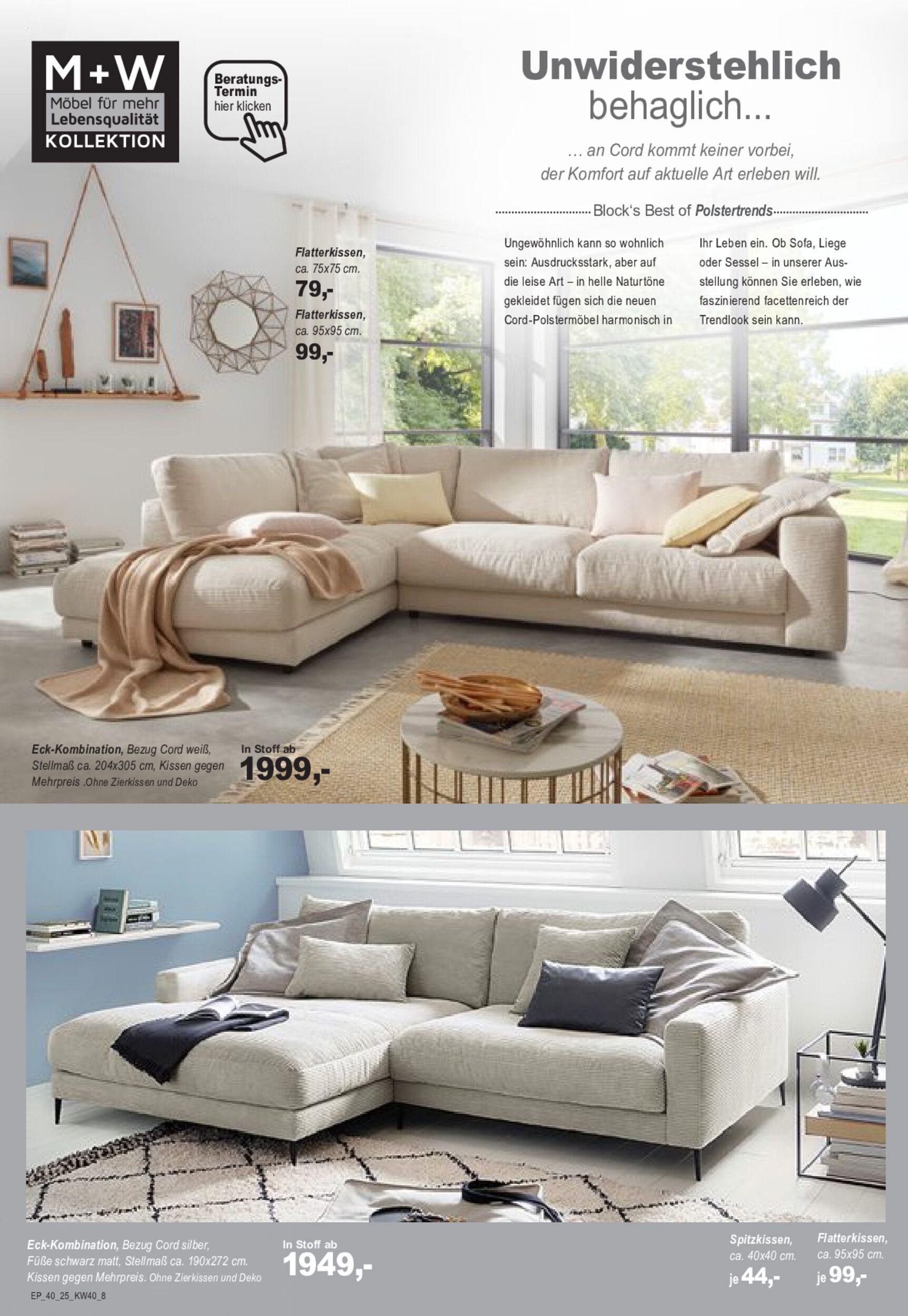 M+W
Möbel für mehr Lebensqualität
KOLLEKTION

Beratungs-Termin
hier klicken

Unwiderstehlich
behaglich...

... an Cord kommt keiner vorbei,
der Komfort auf aktuelle Art erleben will.

Block's Best of Polstertrends

Ungewöhnlich kann so wohnlich sein: Ausdrucksstark, aber auf die leise Art – in helle Naturtöne gekleidet fügen sich die neuen Cord-Polstermöbel harmonisch in Ihr Leben ein. Ob Sofa, Liege oder Sessel – in unserer Ausstellung können Sie erleben, wie faszinierend facettenreich der Trendlook sein kann.

Flatterkissen,
ca. 75x75 cm.
79,-
Flatterkissen,
ca. 95x95 cm.
99,-

Eck-Kombination, Bezug Cord weiß, Stellmaß ca. 204x305 cm, Kissen gegen Mehrpreis .Ohne Zierkissen und Deko

In Stoff ab
1999,-

Eck-Kombination, Bezug Cord silber, Füße schwarz matt, Stellmaß ca. 190x272 cm. Kissen gegen Mehrpreis. Ohne Zierkissen und Deko

In Stoff ab
1949,-

Spitzkissen,
ca. 40x40 cm.
je 44,-

Flatterkissen,
ca. 95x95 cm.
je 99,-

EP_40_25_KW40_8